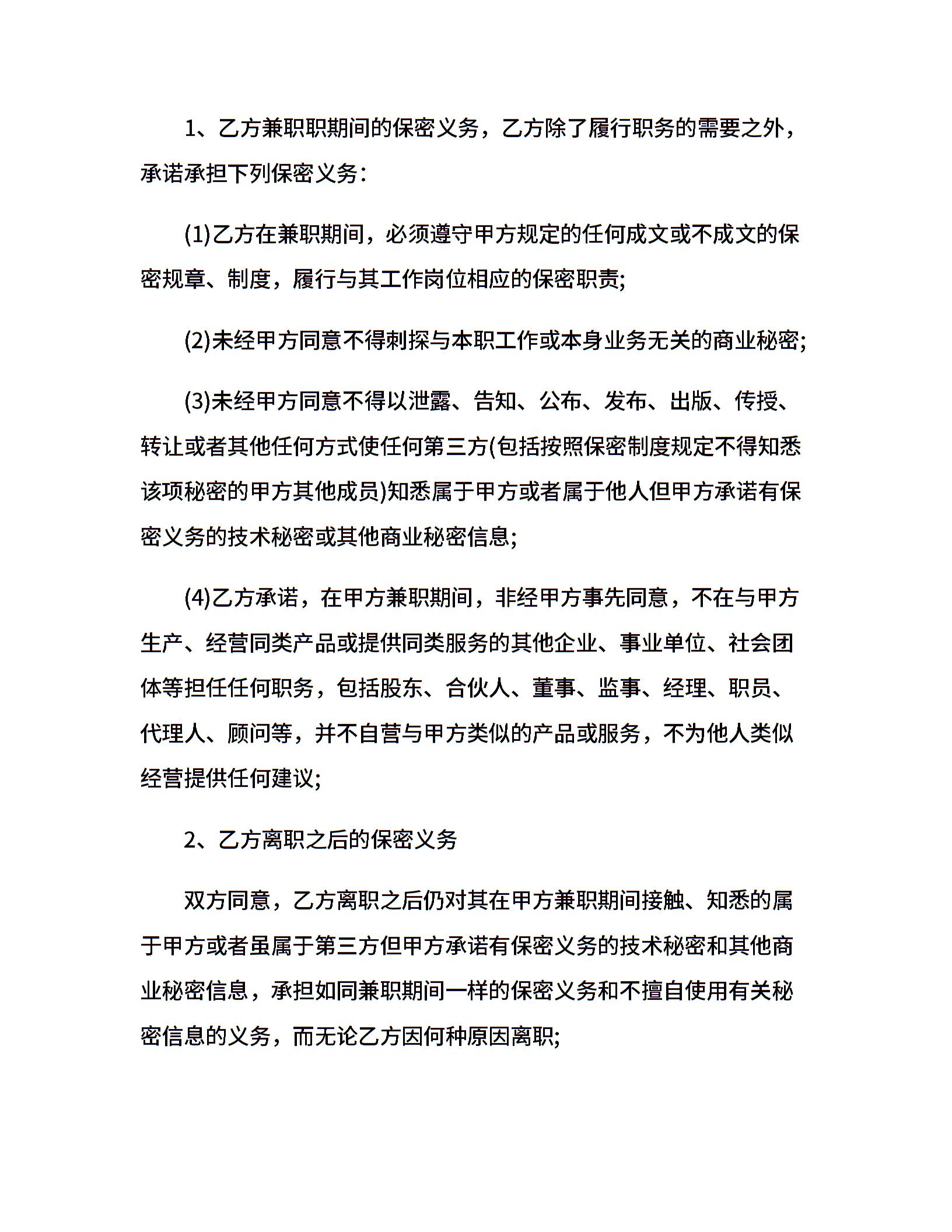 1、乙方兼职职期间的保密义务，乙方除了履行职务的需要之外，承诺承担下列保密义务：

(1)乙方在兼职期间，必须遵守甲方规定的任何成文或不成文的保密规章、制度，履行与其工作岗位相应的保密职责;

(2)未经甲方同意不得刺探与本职工作或本身业务无关的商业秘密;

(3)未经甲方同意不得以泄露、告知、公布、发布、出版、传授、转让或者其他任何方式使任何第三方(包括按照保密制度规定不得知悉该项秘密的甲方其他成员)知悉属于甲方或者属于他人但甲方承诺有保密义务的技术秘密或其他商业秘密信息;

(4)乙方承诺，在甲方兼职期间，非经甲方事先同意，不在与甲方生产、经营同类产品或提供同类服务的其他企业、事业单位、社会团体等担任任何职务，包括股东、合伙人、董事、监事、经理、职员、代理人、顾问等，并不自营与甲方类似的产品或服务，不为他人类似经营提供任何建议;

2、乙方离职之后的保密义务

双方同意，乙方离职之后仍对其在甲方兼职期间接触、知悉的属于甲方或者虽属于第三方但甲方承诺有保密义务的技术秘密和其他商业秘密信息，承担如同兼职期间一样的保密义务和不擅自使用有关秘密信息的义务，而无论乙方因何种原因离职;